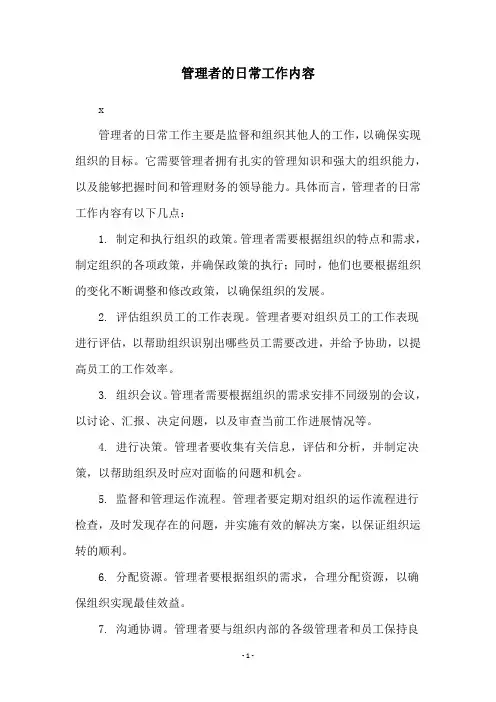 管理者的日常工作内容

x

管理者的日常工作主要是监督和组织其他人的工作，以确保实现组织的目标。它需要管理者拥有扎实的管理知识和强大的组织能力，以及能够把握时间和管理财务的领导能力。具体而言，管理者的日常工作内容有以下几点：

1. 制定和执行组织的政策。管理者需要根据组织的特点和需求，制定组织的各项政策，并确保政策的执行；同时，他们也要根据组织的变化不断调整和修改政策，以确保组织的发展。

2. 评估组织员工的工作表现。管理者要对组织员工的工作表现进行评估，以帮助组织识别出哪些员工需要改进，并给予协助，以提高员工的工作效率。

3. 组织会议。管理者需要根据组织的需求安排不同级别的会议，以讨论、汇报、决定问题，以及审查当前工作进展情况等。

4. 进行决策。管理者要收集有关信息，评估和分析，并制定决策，以帮助组织及时应对面临的问题和机会。

5. 监督和管理运作流程。管理者要定期对组织的运作流程进行检查，及时发现存在的问题，并实施有效的解决方案，以保证组织运转的顺利。

6. 分配资源。管理者要根据组织的需求，合理分配资源，以确保组织实现最佳效益。

7. 沟通协调。管理者要与组织内部的各级管理者和员工保持良

- 1 -